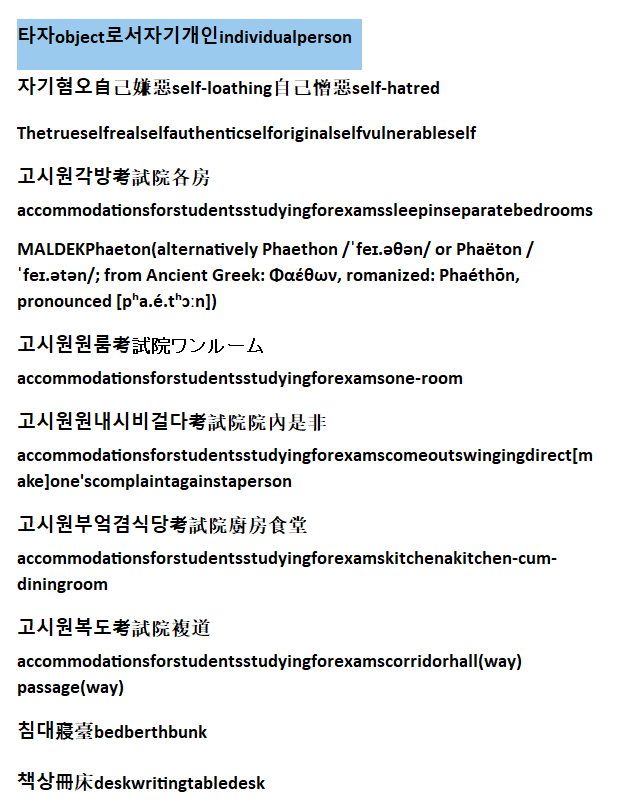 타자object로서자기개인individualperson

자기혐오自己嫌惡self-loathing自己憎惡self-hatred

Thetrueselfrealselfauthenticselforiginalselfvulnerableself

고시원각방考試院各房

accommodationsforstudentsstudyingforexamssleepinseparatebedrooms

MALDEKPhaeton(alternatively Phaethon /ˈfeɪ.əθən/ or Phaëton /ˈfeɪ.ətən/; from Ancient Greek: Φαέθων, romanized: Phaéthōn, pronounced [pʰa.é.tʰɔːn])

고시원원룸考試院ワンルーム

accommodationsforstudentsstudyingforexamsone-room

고시원원내시비걸다考試院院內是非

accommodationsforstudentsstudyingforexamscomeoutswingingdirect[make]one'scomplaintagainstaperson

고시원부엌겸식당考試院廚房食堂

accommodationsforstudentsstudyingforexamskitchenakitchen-cum-diningroom

고시원복도考試院複道

accommodationsforstudentsstudyingforexamscorridorhall(way) passage(way)

침대寢臺bedberthbunk

책상冊床deskwritingtabledesk